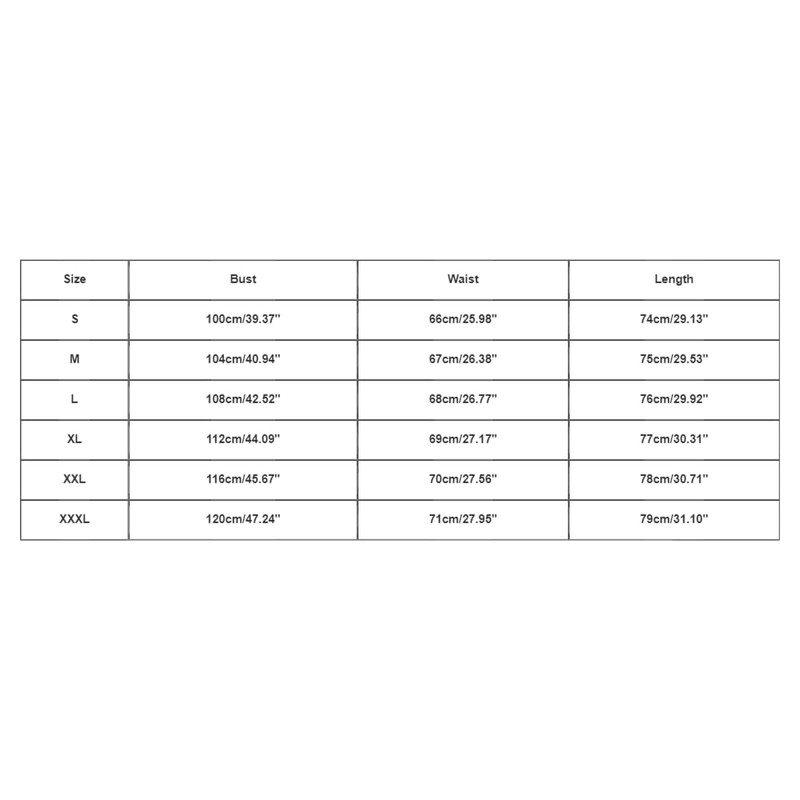 | Size | Bust | Waist | Length |
|---|---|---|---|
| S | 100cm/39.37'' | 66cm/25.98'' | 74cm/29.13'' |
| M | 104cm/40.94'' | 67cm/26.38'' | 75cm/29.53'' |
| L | 108cm/42.52'' | 68cm/26.77'' | 76cm/29.92'' |
| XL | 112cm/44.09'' | 69cm/27.17'' | 77cm/30.31'' |
| XXL | 116cm/45.67'' | 70cm/27.56'' | 78cm/30.71'' |
| XXXL | 120cm/47.24'' | 71cm/27.95'' | 79cm/31.10'' |